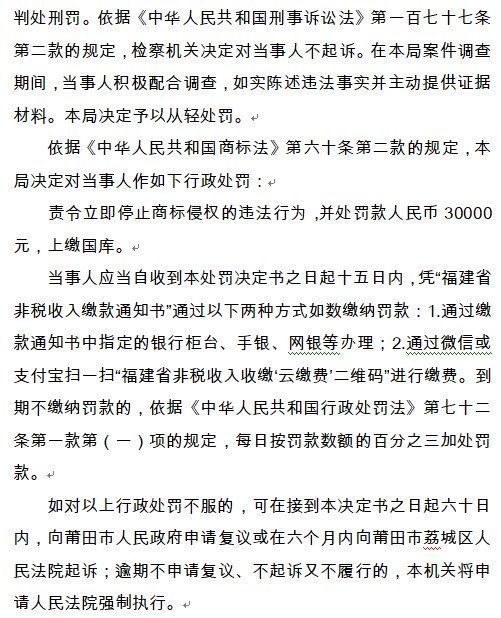 判处刑罚。依据《中华人民共和国刑事诉讼法》第一百七十七条第二款的规定，检察机关决定对当事人不起诉。在本局案件调查期间，当事人积极配合调查，如实陈述违法事实并主动提供证据材料。本局决定予以从轻处罚。

依据《中华人民共和国商标法》第六十条第二款的规定，本局决定对当事人作如下行政处罚：

责令立即停止商标侵权的违法行为，并处罚款人民币 30000 元，上缴国库。

当事人应当自收到本处罚决定书之日起十五日内，凭“福建省非税收入缴款通知书”通过以下两种方式如数缴纳罚款：1.通过缴款通知书中指定的银行柜台、手银、网银等办理；2.通过微信或支付宝扫一扫“福建省非税收入收缴‘云缴费’二维码”进行缴费。到期不缴纳罚款的，依据《中华人民共和国行政处罚法》第七十二条第一款第（一）项的规定，每日按罚款数额的百分之三加处罚款。

如对以上行政处罚不服的，可在接到本决定书之日起六十日内，向莆田市人民政府申请复议或在六个月内向莆田市荔城区人民法院起诉；逾期不申请复议、不起诉又不履行的，本机关将申请人民法院强制执行。